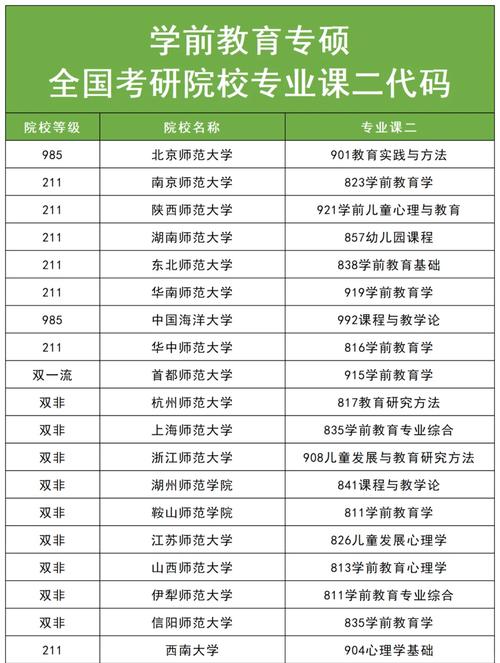 学前教育专硕
全国考研院校专业课二代码

| 院校等级 | 院校名称 | 专业课二 |
|---|---|---|
| 985 | 北京师范大学 | 901教育实践与方法 |
| 211 | 南京师范大学 | 823学前教育学 |
| 211 | 陕西师范大学 | 921学前儿童心理与教育 |
| 211 | 湖南师范大学 | 857幼儿园课程 |
| 211 | 东北师范大学 | 838学前教育基础 |
| 211 | 华南师范大学 | 919学前教育学 |
| 985 | 中国海洋大学 | 992课程与教学论 |
| 211 | 华中师范大学 | 816学前教育学 |
| 双一流 | 首都师范大学 | 915学前教育学 |
| 双非 | 杭州师范大学 | 817教育研究方法 |
| 双非 | 上海师范大学 | 835学前教育专业综合 |
| 双非 | 浙江师范大学 | 908儿童发展与教育研究方法 |
| 双非 | 湖州师范学院 | 841课程与教学论 |
| 双非 | 鞍山师范学院 | 811学前教育学 |
| 双非 | 江苏师范大学 | 826儿童发展心理学 |
| 双非 | 山西师范大学 | 813学前教育心理学 |
| 双非 | 伊犁师范大学 | 811学前教育专业综合 |
| 双非 | 信阳师范大学 | 835学前教育学 |
| 211 | 西南大学 | 904心理学基础 |